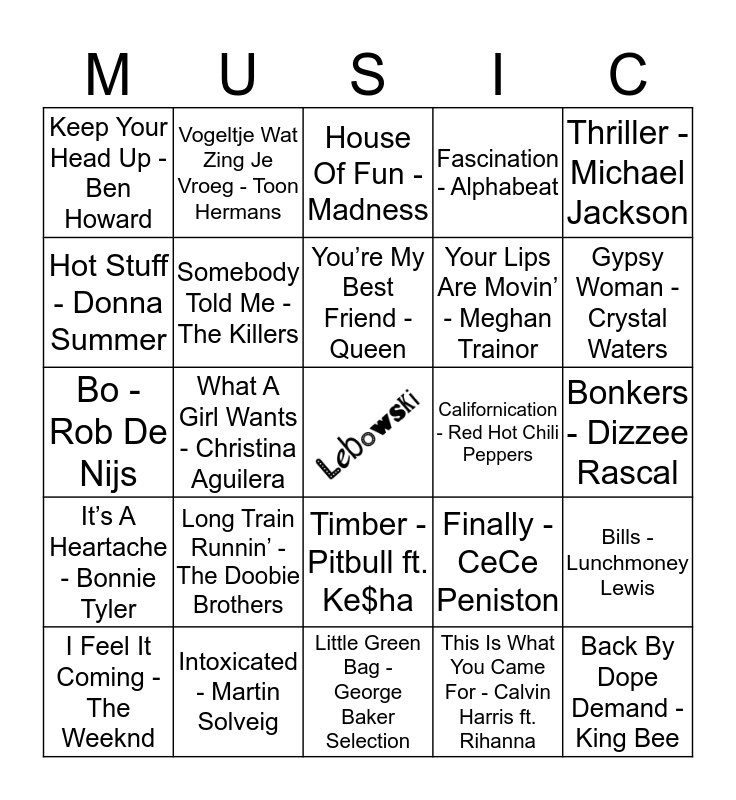 | M | U | S | I | C |
|---|---|---|---|---|
| Keep Your Head Up - Ben Howard | Vogeltje Wat Zing Je Vroeg - Toon Hermans | House Of Fun - Madness | Fascination - Alphabeat | Thriller - Michael Jackson |
| Hot Stuff - Donna Summer | Somebody Told Me - The Killers | You're My Best Friend - Queen | Your Lips Are Movin' - Meghan Trainor | Gypsy Woman - Crystal Waters |
| Bo - Rob De Nijs | What A Girl Wants - Christina Aguilera | Lebowski | Californication - Red Hot Chili Peppers | Bonkers - Dizzee Rascal |
| It's A Heartache - Bonnie Tyler | Long Train Runnin' - The Doobie Brothers | Timber - Pitbull ft. Ke$ha | Finally - CeCe Peniston | Bills - Lunchmoney Lewis |
| I Feel It Coming - The Weeknd | Intoxicated - Martin Solveig | Little Green Bag - George Baker Selection | This Is What You Came For - Calvin Harris ft. Rihanna | Back By Dope Demand - King Bee |